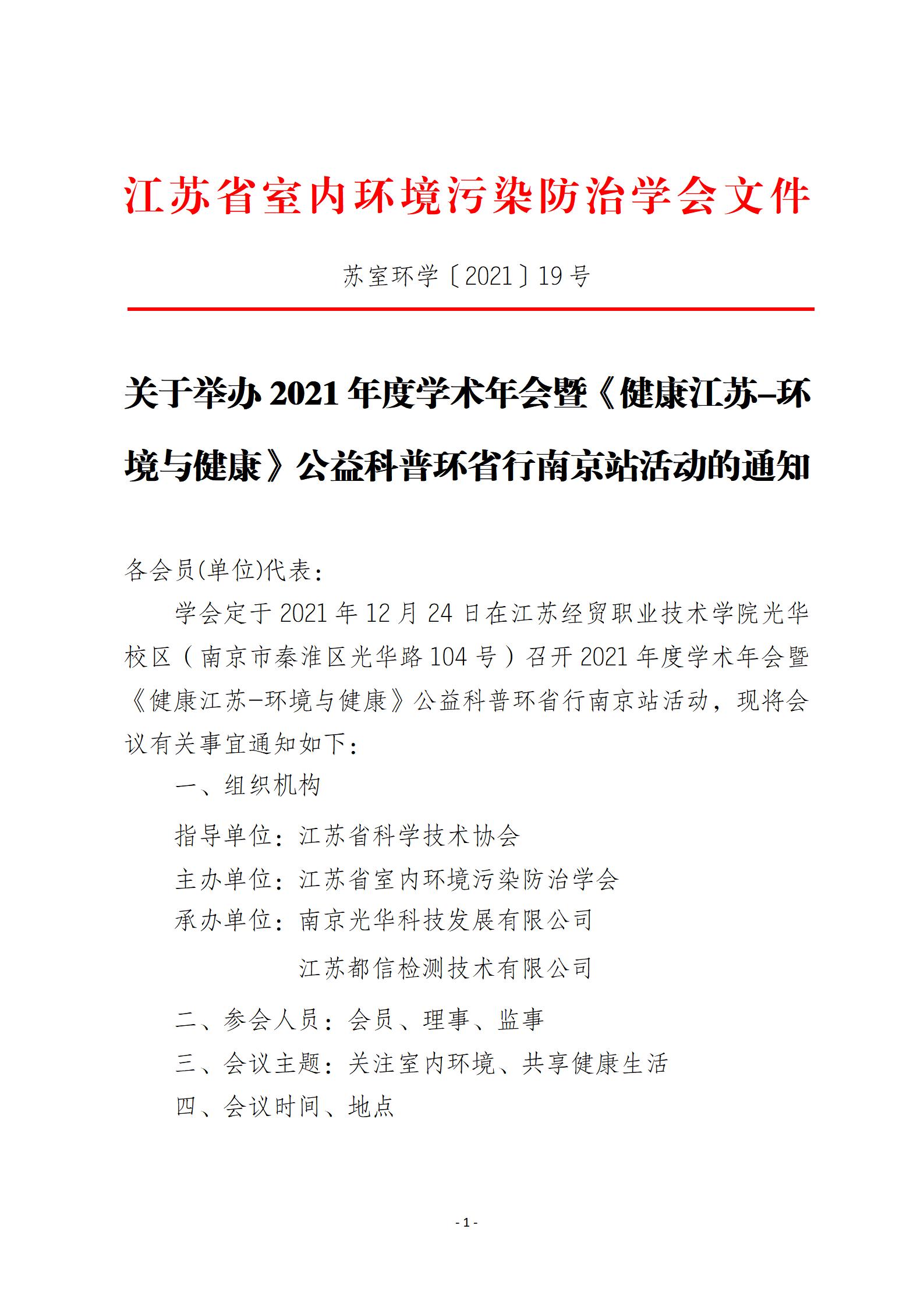 江苏省室内环境污染防治学会文件

苏室环学〔2021〕19号

关于举办2021年度学术年会暨《健康江苏–环境与健康》公益科普环省行南京站活动的通知

各会员(单位)代表：

学会定于2021年12月24日在江苏经贸职业技术学院光华校区（南京市秦淮区光华路104号）召开2021年度学术年会暨《健康江苏–环境与健康》公益科普环省行南京站活动，现将会议有关事宜通知如下：

一、组织机构

指导单位：江苏省科学技术协会

主办单位：江苏省室内环境污染防治学会

承办单位：南京光华科技发展有限公司

江苏都信检测技术有限公司

二、参会人员：会员、理事、监事

三、会议主题：关注室内环境、共享健康生活

四、会议时间、地点

- 1 -